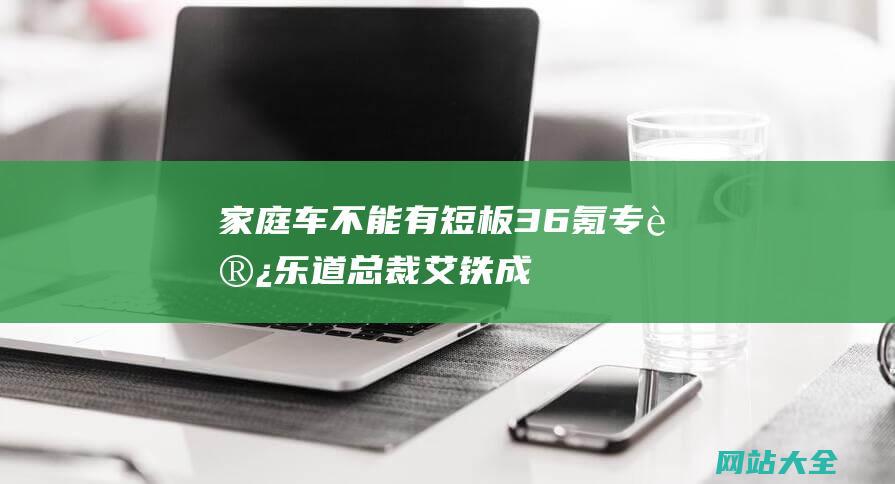 家庭车不能有短板36氪专è®¿乐道总裁艾铁成

网站大全